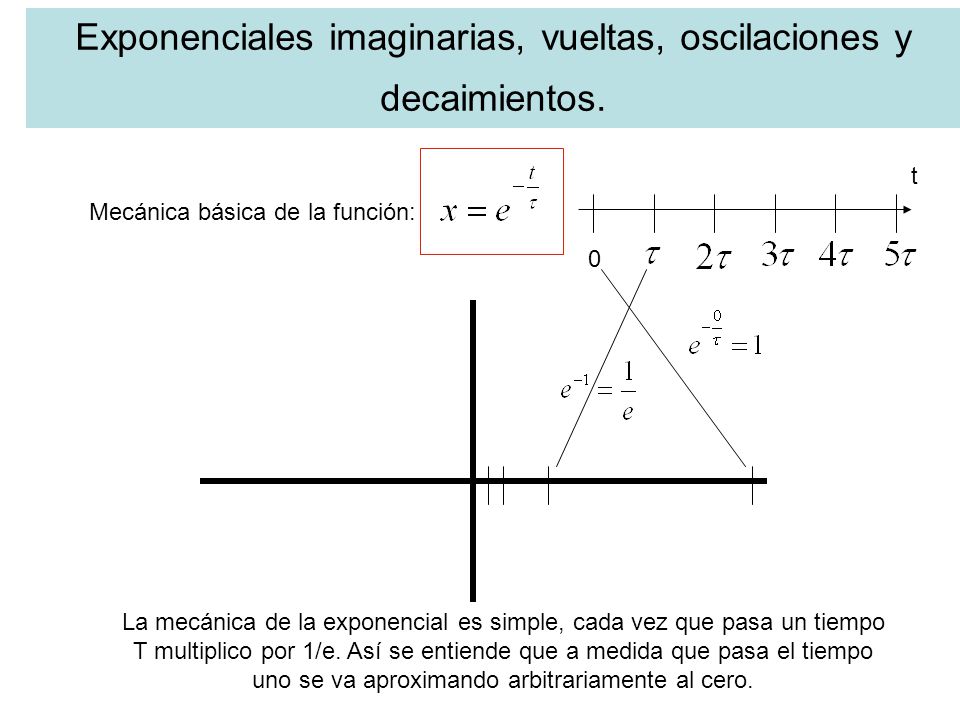 Exponenciales imaginarias, vueltas, oscilaciones y decaimientos.

Mecánica básica de la función: $x = e^{-\frac{t}{\tau}}$

t

0 $\tau$ $2\tau$ $3\tau$ $4\tau$ $5\tau$

$e^{-\frac{0}{\tau}} = 1$

$e^{-1} = \frac{1}{e}$

La mecánica de la exponencial es simple, cada vez que pasa un tiempo T multiplico por 1/e. Así se entiende que a medida que pasa el tiempo uno se va aproximando arbitrariamente al cero.